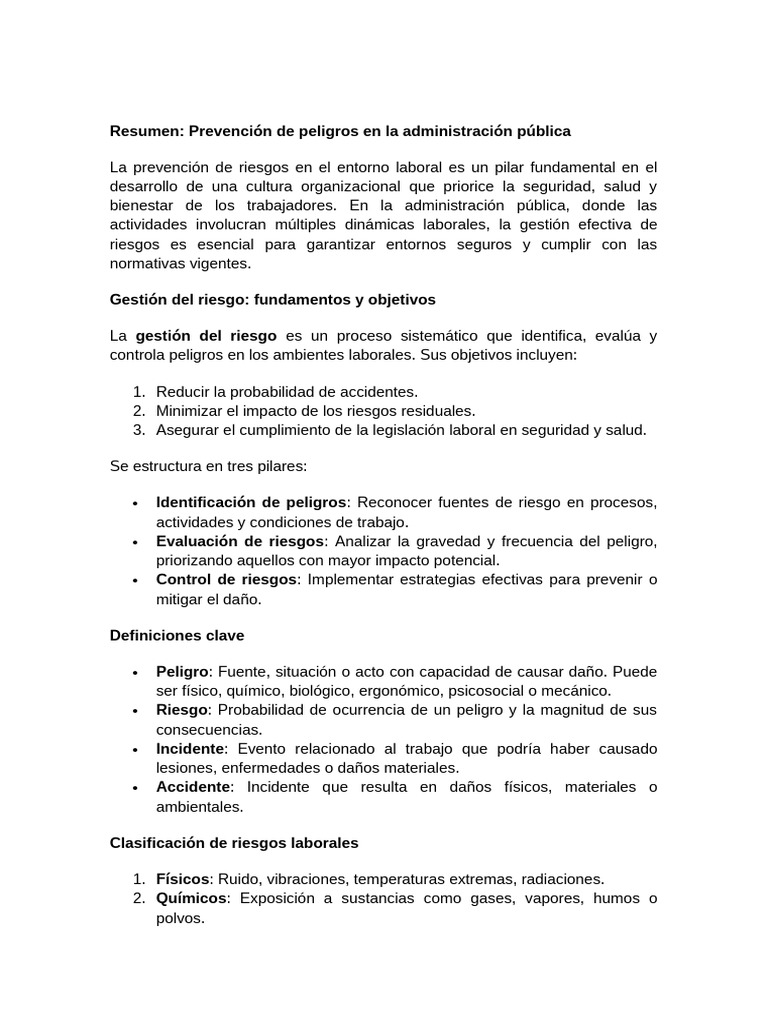 Resumen: Prevención de peligros en la administración pública

La prevención de riesgos en el entorno laboral es un pilar fundamental en el desarrollo de una cultura organizacional que priorice la seguridad, salud y bienestar de los trabajadores. En la administración pública, donde las actividades involucran múltiples dinámicas laborales, la gestión efectiva de riesgos es esencial para garantizar entornos seguros y cumplir con las normativas vigentes.

Gestión del riesgo: fundamentos y objetivos

La gestión del riesgo es un proceso sistemático que identifica, evalúa y controla peligros en los ambientes laborales. Sus objetivos incluyen:

1. Reducir la probabilidad de accidentes.
2. Minimizar el impacto de los riesgos residuales.
3. Asegurar el cumplimiento de la legislación laboral en seguridad y salud.

Se estructura en tres pilares:

• Identificación de peligros: Reconocer fuentes de riesgo en procesos, actividades y condiciones de trabajo.
• Evaluación de riesgos: Analizar la gravedad y frecuencia del peligro, priorizando aquellos con mayor impacto potencial.
• Control de riesgos: Implementar estrategias efectivas para prevenir o mitigar el daño.

Definiciones clave

• Peligro: Fuente, situación o acto con capacidad de causar daño. Puede ser físico, químico, biológico, ergonómico, psicosocial o mecánico.
• Riesgo: Probabilidad de ocurrencia de un peligro y la magnitud de sus consecuencias.
• Incidente: Evento relacionado al trabajo que podría haber causado lesiones, enfermedades o daños materiales.
• Accidente: Incidente que resulta en daños físicos, materiales o ambientales.

Clasificación de riesgos laborales

1. Físicos: Ruido, vibraciones, temperaturas extremas, radiaciones.
2. Químicos: Exposición a sustancias como gases, vapores, humos o polvos.